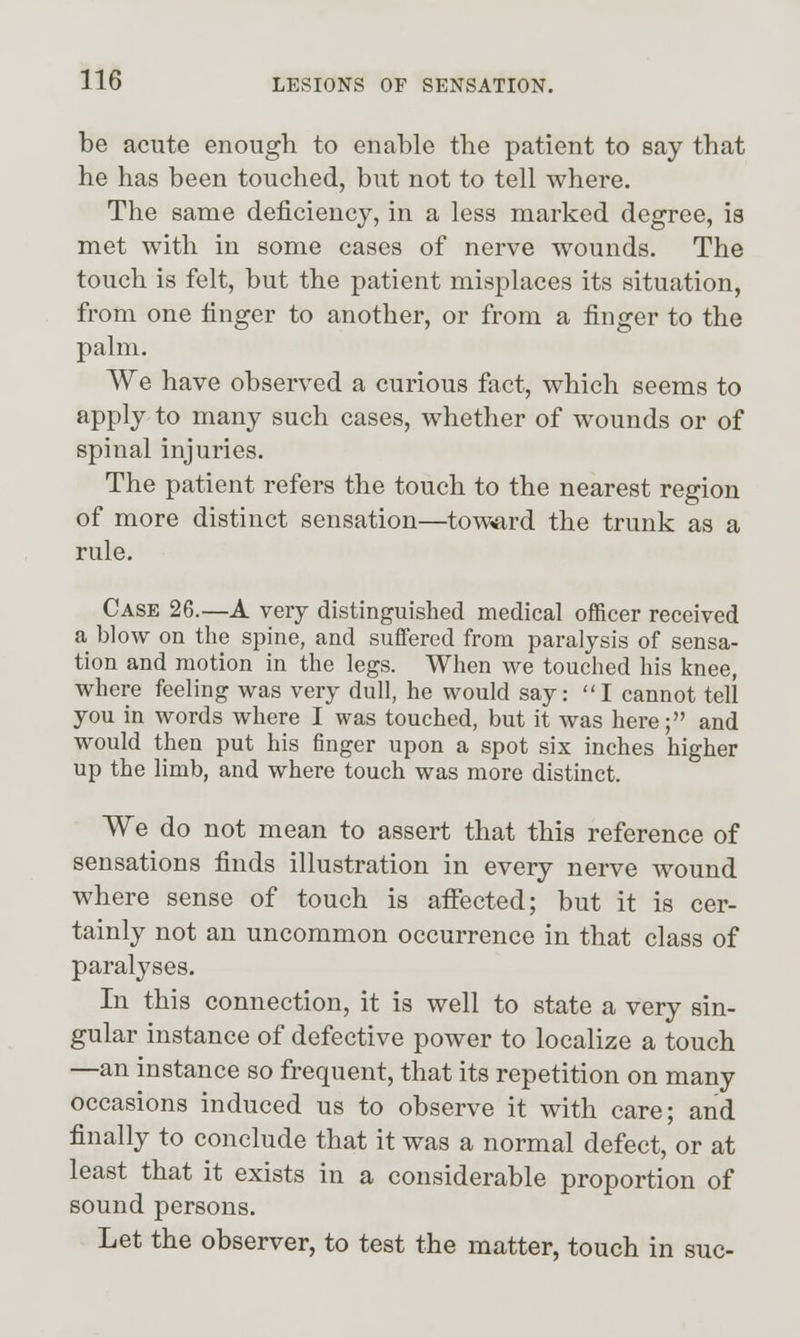 116 LESIONS OF SENSATION.

be acute enough to enable the patient to say that he has been touched, but not to tell where.

The same deficiency, in a less marked degree, is met with in some cases of nerve wounds. The touch is felt, but the patient misplaces its situation, from one finger to another, or from a finger to the palm.

We have observed a curious fact, which seems to apply to many such cases, whether of wounds or of spinal injuries.

The patient refers the touch to the nearest region of more distinct sensation—toward the trunk as a rule.

Case 26.—A very distinguished medical officer received a blow on the spine, and suffered from paralysis of sensation and motion in the legs. When we touched his knee, where feeling was very dull, he would say: "I cannot tell you in words where I was touched, but it was here;" and would then put his finger upon a spot six inches higher up the limb, and where touch was more distinct.

We do not mean to assert that this reference of sensations finds illustration in every nerve wound where sense of touch is affected; but it is certainly not an uncommon occurrence in that class of paralyses.

In this connection, it is well to state a very singular instance of defective power to localize a touch —an instance so frequent, that its repetition on many occasions induced us to observe it with care; and finally to conclude that it was a normal defect, or at least that it exists in a considerable proportion of sound persons.

Let the observer, to test the matter, touch in suc-